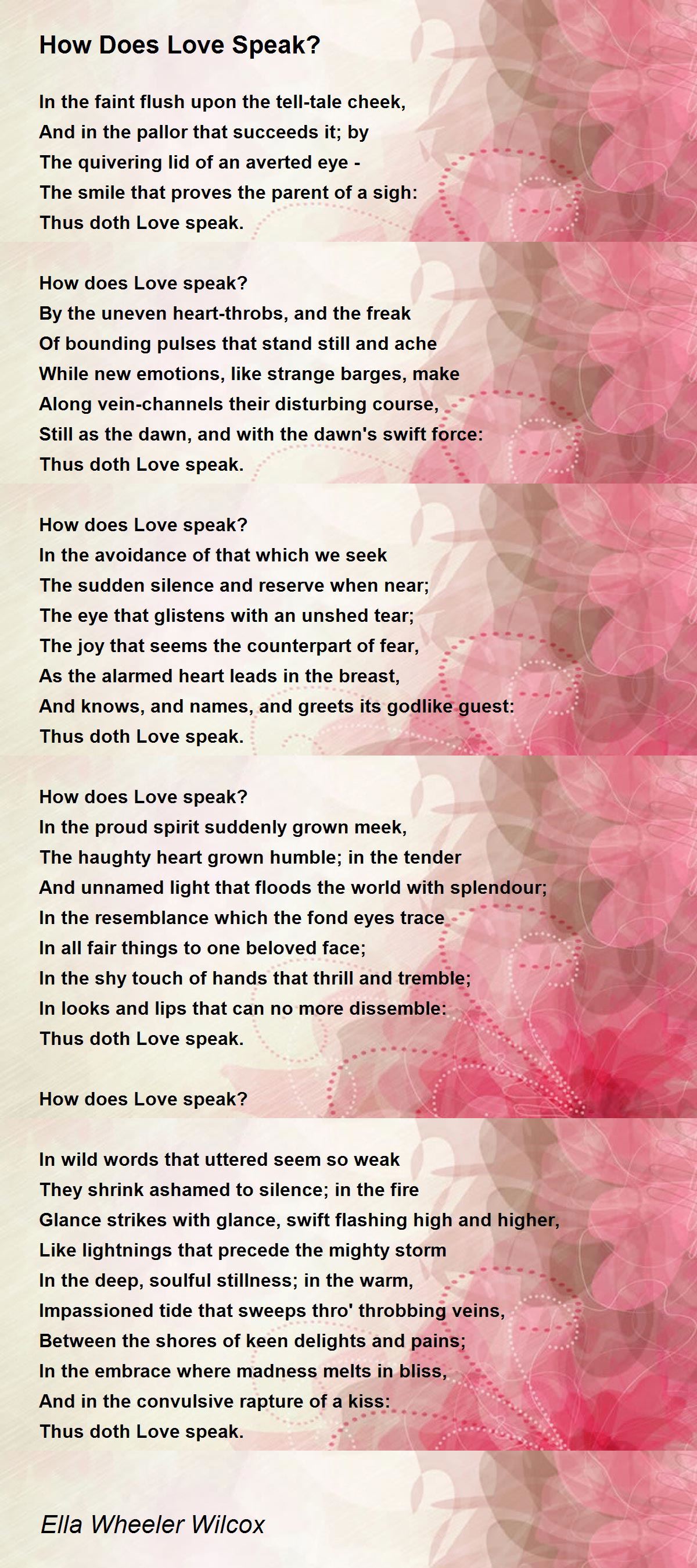 How Does Love Speak?

In the faint flush upon the tell-tale cheek,
And in the pallor that succeeds it; by
The quivering lid of an averted eye -
The smile that proves the parent of a sigh:
Thus doth Love speak.

How does Love speak?
By the uneven heart-throbs, and the freak
Of bounding pulses that stand still and ache
While new emotions, like strange barges, make
Along vein-channels their disturbing course,
Still as the dawn, and with the dawn's swift force:
Thus doth Love speak.

How does Love speak?
In the avoidance of that which we seek
The sudden silence and reserve when near;
The eye that glistens with an unshed tear;
The joy that seems the counterpart of fear,
As the alarmed heart leads in the breast,
And knows, and names, and greets its godlike guest:
Thus doth Love speak.

How does Love speak?
In the proud spirit suddenly grown meek,
The haughty heart grown humble; in the tender
And unnamed light that floods the world with splendour;
In the resemblance which the fond eyes trace
In all fair things to one beloved face;
In the shy touch of hands that thrill and tremble;
In looks and lips that can no more dissemble:
Thus doth Love speak.

How does Love speak?

In wild words that uttered seem so weak
They shrink ashamed to silence; in the fire
Glance strikes with glance, swift flashing high and higher,
Like lightnings that precede the mighty storm
In the deep, soulful stillness; in the warm,
Impassioned tide that sweeps thro' throbbing veins,
Between the shores of keen delights and pains;
In the embrace where madness melts in bliss,
And in the convulsive rapture of a kiss:
Thus doth Love speak.

Ella Wheeler Wilcox